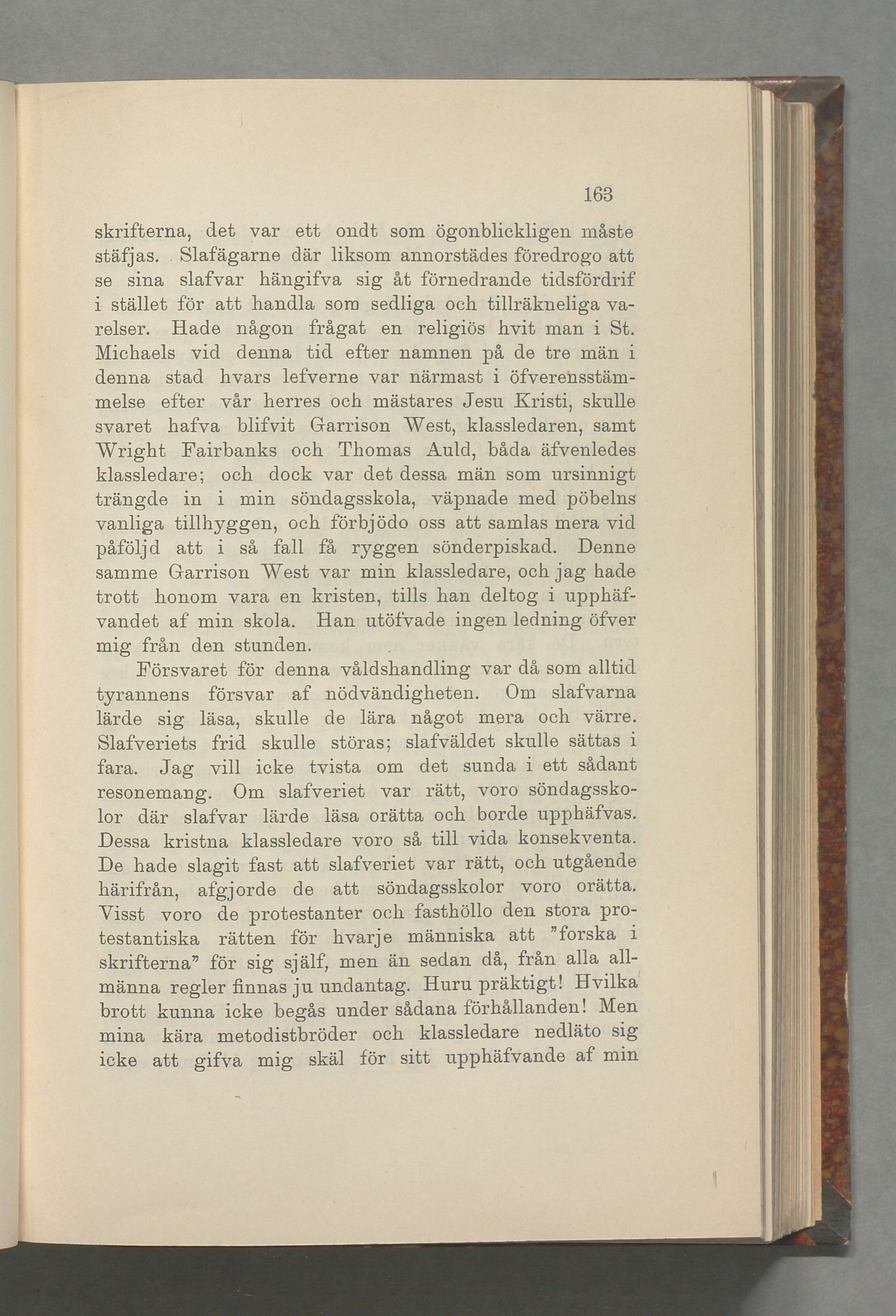 163

skrifterna, det var ett ondt som ögonblickligen måste stäfjas. Slafägarne där liksom annorstädes föredrogo att se sina slafvar hängifva sig åt förnedrande tidsfördrif i stället för att handla som sedliga och tillräkneliga varelser. Hade någon frågat en religiös hvit man i St. Michaels vid denna tid efter namnen på de tre män i denna stad hvars lefverne var närmast i öfverensstämmelse efter vår herres och mästares Jesu Kristi, skulle svaret hafva blifvit Garrison West, klassledaren, samt Wright Fairbanks och Thomas Auld, båda äfvenledes klassledare; och dock var det dessa män som ursinnigt trängde in i min söndagsskola, väpnade med pöbelns vanliga tillhyggen, och förbjödo oss att samlas mera vid påföljd att i så fall få ryggen sönderpiskad. Denne samme Garrison West var min klassledare, och jag hade trott honom vara en kristen, tills han deltog i upphäfvandet af min skola. Han utöfvade ingen ledning öfver mig från den stunden.

Försvaret för denna våldshandling var då som alltid tyrannens försvar af nödvändigheten. Om slafvarna lärde sig läsa, skulle de lära något mera och värre. Slafveriets frid skulle störas; slafväldet skulle sättas i fara. Jag vill icke tvista om det sunda i ett sådant resonemang. Om slafveriet var rätt, voro söndagsskolor där slafvar lärde läsa orätta och borde upphäfvas. Dessa kristna klassledare voro så till vida konsekventa. De hade slagit fast att slafveriet var rätt, och utgående härifrån, afgjorde de att söndagsskolor voro orätta. Visst voro de protestanter och fasthöllo den stora protestantiska rätten för hvarje människa att "forska i skrifterna" för sig själf, men än sedan då, från alla allmänna regler finnas ju undantag. Huru präktigt! Hvilka brott kunna icke begås under sådana förhållanden! Men mina kära metodistbröder och klassledare nedläto sig icke att gifva mig skäl för sitt upphäfvande af min